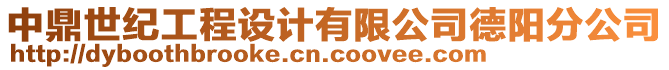 中鼎世纪工程设计有限公司德阳分公司
http://dyboothbrooke.cn.coovee.com